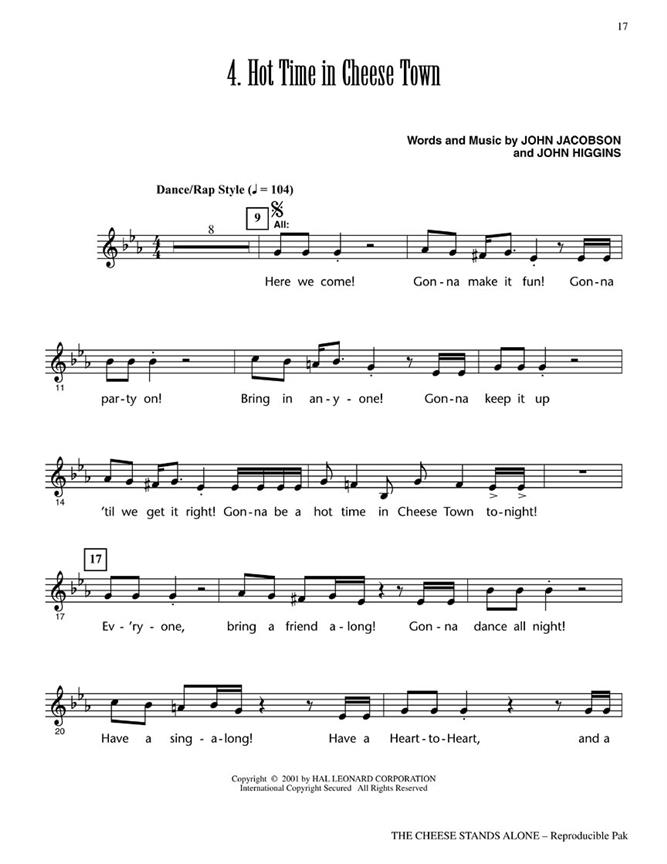 17

4. Hot Time in Cheese Town

Words and Music by JOHN JACOBSON and JOHN HIGGINS

Dance/Rap Style (♩ = 104)

8

9

All:

Here we come! Gon-na make it fun! Gon-na

11

par-ty on! Bring in an-y-one! Gon-na keep it up

14

'til we get it right! Gon-na be a hot time in Cheese Town to-night!

17

17

Ev-'ry-one, bring a friend a-long! Gon-na dance all night!

20

Have a sing-a-long! Have a Heart-to-Heart, and a

Copyright © 2001 by HAL LEONARD CORPORATION
International Copyright Secured All Rights Reserved

THE CHEESE STANDS ALONE – Reproducible Pak